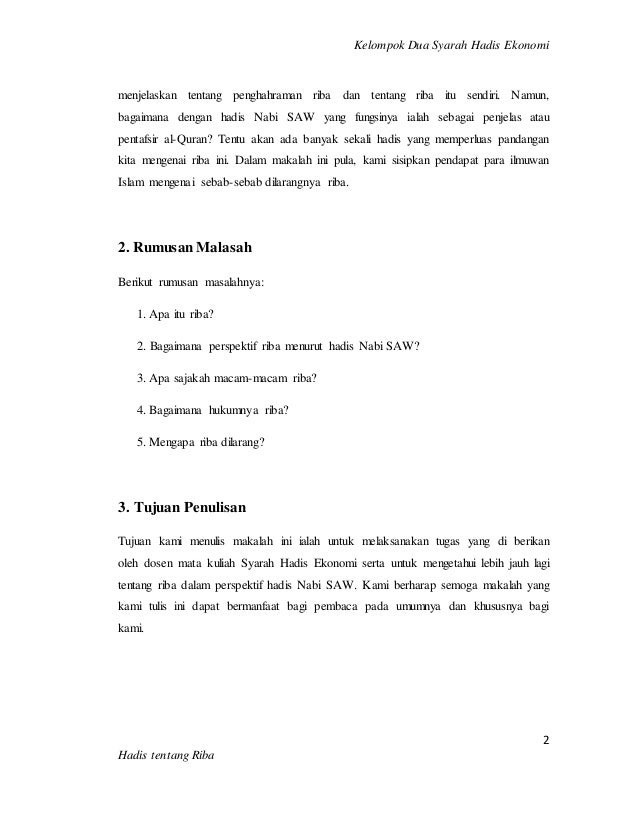 Kelompok Dua Syarah Hadis Ekonomi

menjelaskan tentang penghahraman riba dan tentang riba itu sendiri. Namun, bagaimana dengan hadis Nabi SAW yang fungsinya ialah sebagai penjelas atau pentafsir al-Quran? Tentu akan ada banyak sekali hadis yang memperluas pandangan kita mengenai riba ini. Dalam makalah ini pula, kami sisipkan pendapat para ilmuwan Islam mengenai sebab-sebab dilarangnya riba.

2. Rumusan Malasah

Berikut rumusan masalahnya:

1. Apa itu riba?

2. Bagaimana perspektif riba menurut hadis Nabi SAW?

3. Apa sajakah macam-macam riba?

4. Bagaimana hukumnya riba?

5. Mengapa riba dilarang?

3. Tujuan Penulisan

Tujuan kami menulis makalah ini ialah untuk melaksanakan tugas yang di berikan oleh dosen mata kuliah Syarah Hadis Ekonomi serta untuk mengetahui lebih jauh lagi tentang riba dalam perspektif hadis Nabi SAW. Kami berharap semoga makalah yang kami tulis ini dapat bermanfaat bagi pembaca pada umumnya dan khususnya bagi kami.

2

Hadis tentang Riba